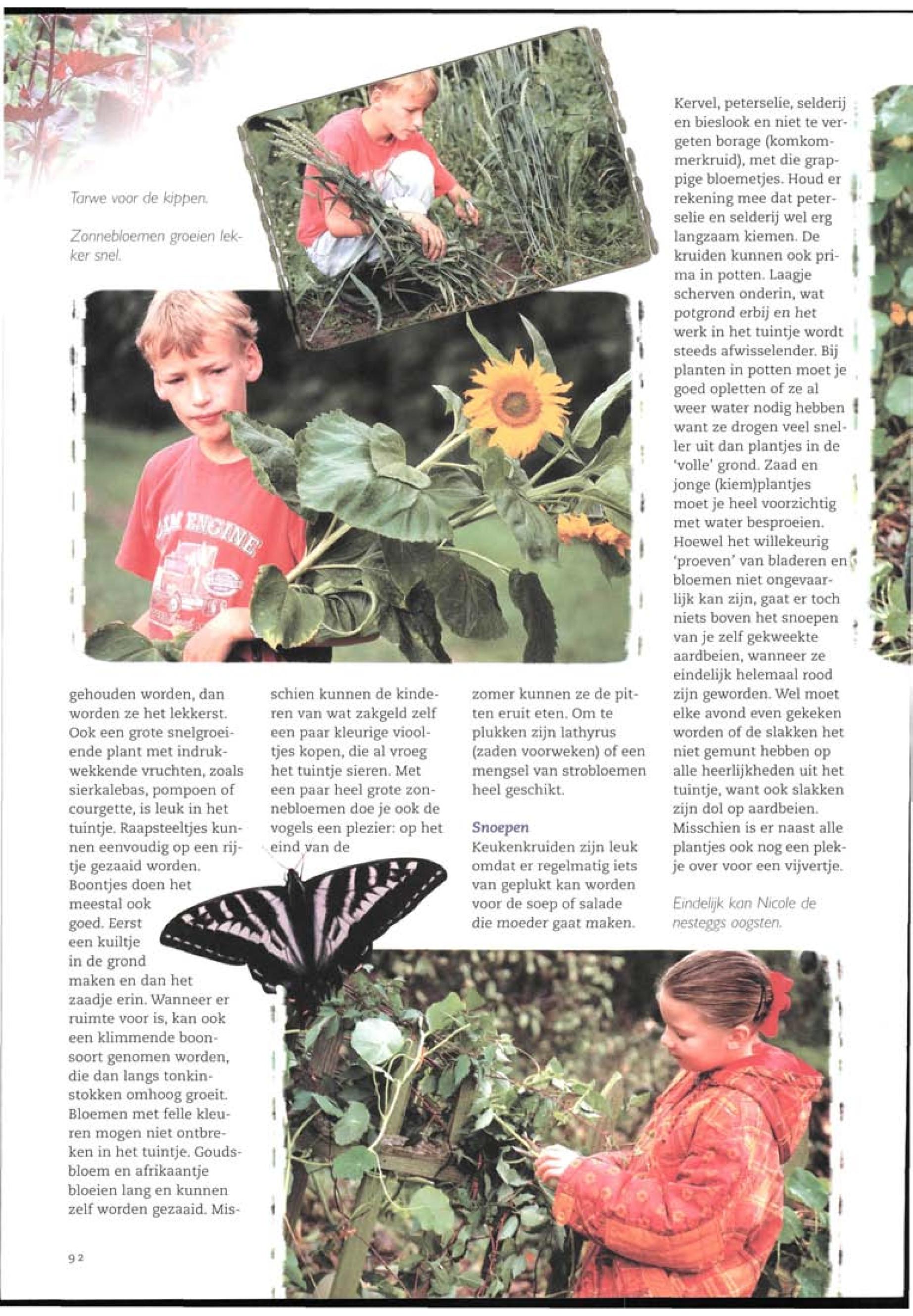 Tarwe voor de kippen.

Zonnebloemen groeien lekker snel.

AM ENGINE

gehouden worden, dan worden ze het lekkerst. Ook een grote snelgroeiende plant met indrukwekkende vruchten, zoals sierkalebas, pompoen of courgette, is leuk in het tuintje. Raapsteeltjes kunnen eenvoudig op een rijtje gezaaid worden. Boontjes doen het meestal ook goed. Eerst een kuiltje in de grond maken en dan het zaadje erin. Wanneer er ruimte voor is, kan ook een klimmende boonsoort genomen worden, die dan langs tonkinstokken omhoog groeit. Bloemen met felle kleuren mogen niet ontbreken in het tuintje. Goudsbloem en afrikaantje bloeien lang en kunnen zelf worden gezaaid. Misschien kunnen de kinderen van wat zakgeld zelf een paar kleurige viooltjes kopen, die al vroeg het tuintje sieren. Met een paar heel grote zonnebloemen doe je ook de vogels een plezier: op het eind van de zomer kunnen ze de pitten eruit eten. Om te plukken zijn lathyrus (zaden voorweken) of een mengsel van strobloemen heel geschikt.

Snoepen
Keukenkruiden zijn leuk omdat er regelmatig iets van geplukt kan worden voor de soep of salade die moeder gaat maken. Kervel, peterselie, selderij en bieslook en niet te vergeten borage (komkommerkruid), met die grappige bloemetjes. Houd er rekening mee dat peterselie en selderij wel erg langzaam kiemen. De kruiden kunnen ook prima in potten. Laagje scherven onderin, wat potgrond erbij en het werk in het tuintje wordt steeds afwisselender. Bij planten in potten moet je goed opletten of ze al weer water nodig hebben want ze drogen veel sneller uit dan plantjes in de 'volle' grond. Zaad en jonge (kiem)plantjes moet je heel voorzichtig met water besproeien. Hoewel het willekeurig 'proeven' van bladeren en bloemen niet ongevaarlijk kan zijn, gaat er toch niets boven het snoepen van je zelf gekweekte aardbeien, wanneer ze eindelijk helemaal rood zijn geworden. Wel moet elke avond even gekeken worden of de slakken het niet gemunt hebben op alle heerlijkheden uit het tuintje, want ook slakken zijn dol op aardbeien. Misschien is er naast alle plantjes ook nog een plekje over voor een vijvertje.

Eindelijk kan Nicole de nesteggs oogsten.

92